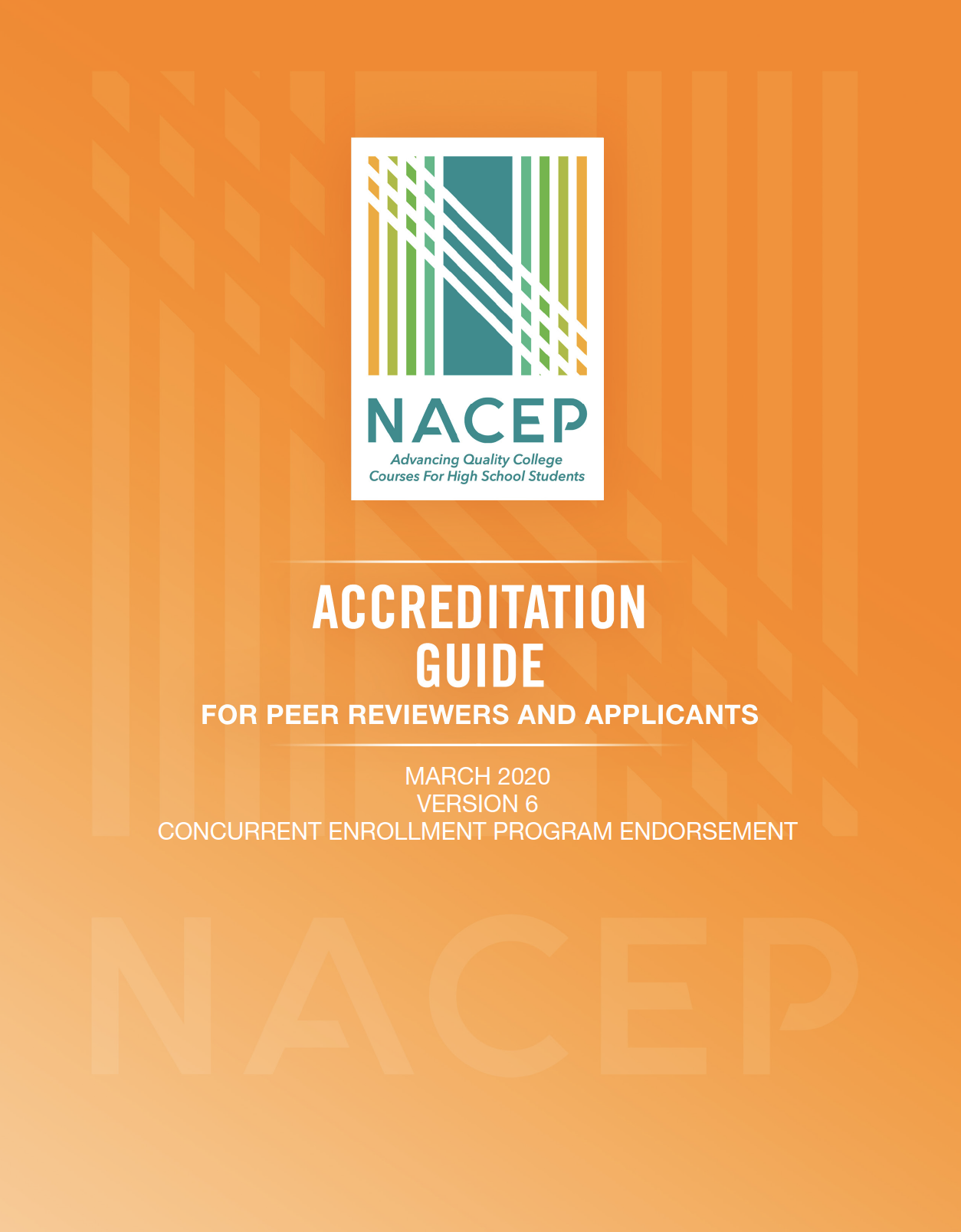 NACEP
Advancing Quality College Courses For High School Students

ACCREDITATION GUIDE
FOR PEER REVIEWERS AND APPLICANTS

MARCH 2020
VERSION 6
CONCURRENT ENROLLMENT PROGRAM ENDORSEMENT

NACEP